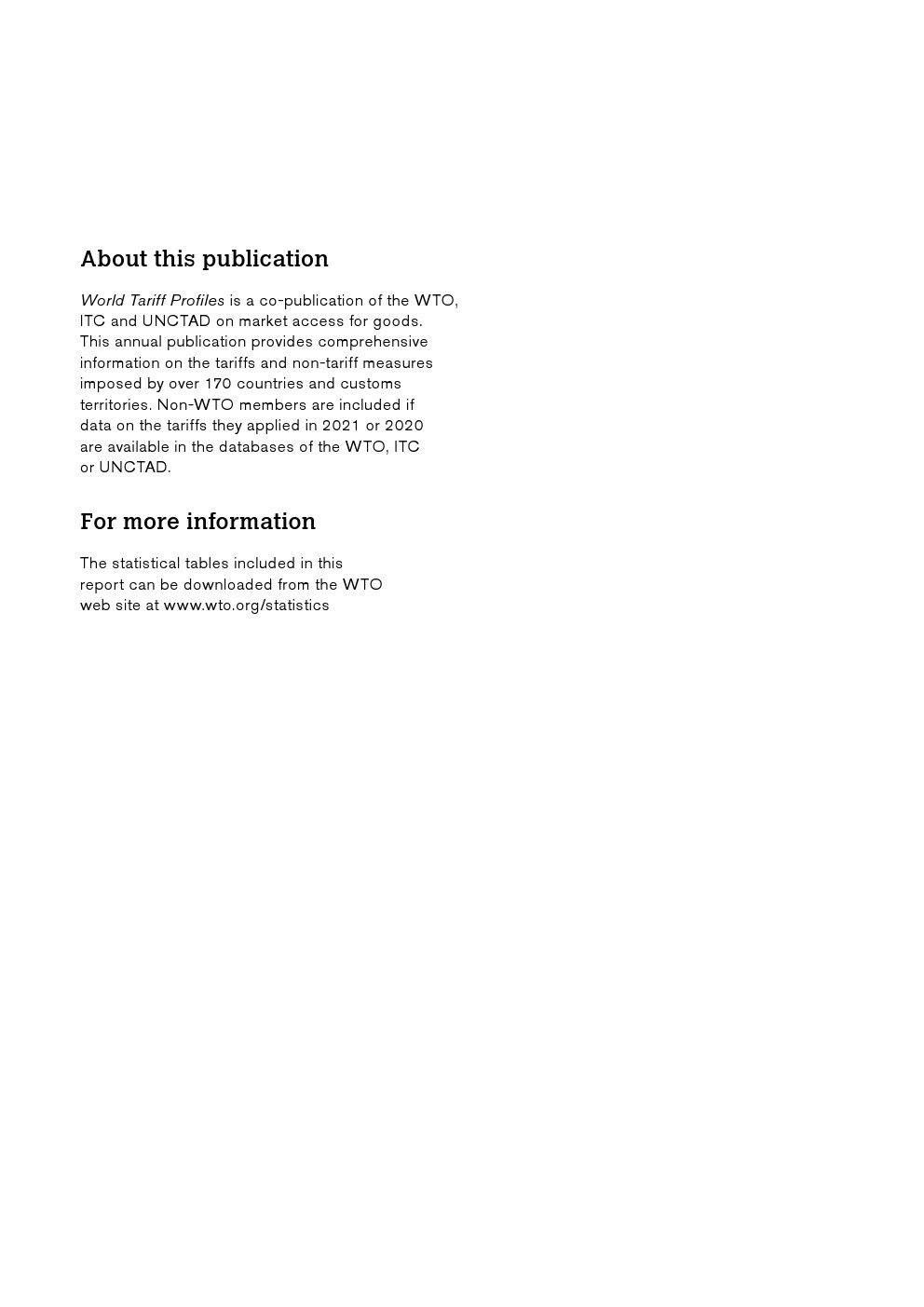 About this publication

World Tariff Profiles is a co-publication of the WTO, ITC and UNCTAD on market access for goods. This annual publication provides comprehensive information on the tariffs and non-tariff measures imposed by over 170 countries and customs territories. Non-WTO members are included if data on the tariffs they applied in 2021 or 2020 are available in the databases of the WTO, ITC or UNCTAD.

For more information

The statistical tables included in this report can be downloaded from the WTO web site at www.wto.org/statistics